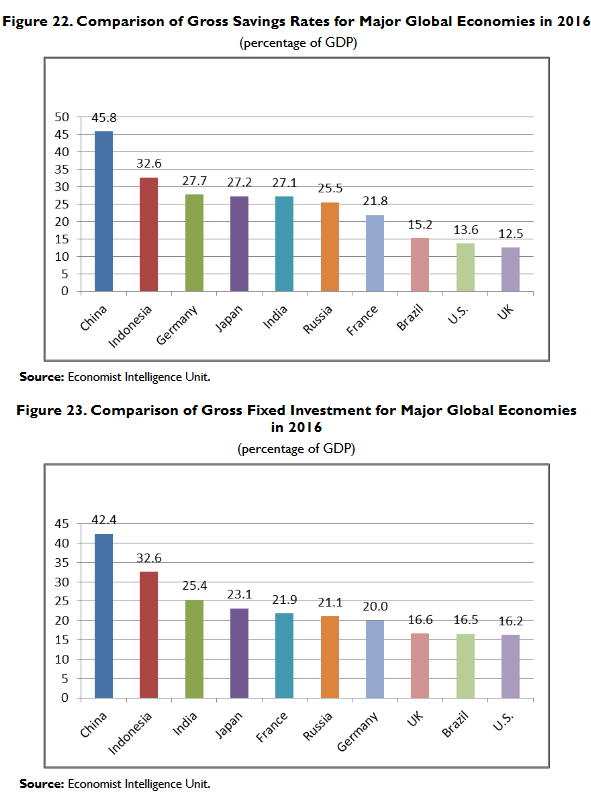 Figure 22. Comparison of Gross Savings Rates for Major Global Economies in 2016
(percentage of GDP)

50
45
40
35
30
25
20
15
10
5
0

45.8
32.6
27.7
27.2
27.1
25.5
21.8
15.2
13.6
12.5

China
Indonesia
Germany
Japan
India
Russia
France
Brazil
U.S.
UK

Source: Economist Intelligence Unit.

Figure 23. Comparison of Gross Fixed Investment for Major Global Economies in 2016
(percentage of GDP)

45
40
35
30
25
20
15
10
5
0

42.4
32.6
25.4
23.1
21.9
21.1
20.0
16.6
16.5
16.2

China
Indonesia
India
Japan
France
Russia
Germany
UK
Brazil
U.S.

Source: Economist Intelligence Unit.